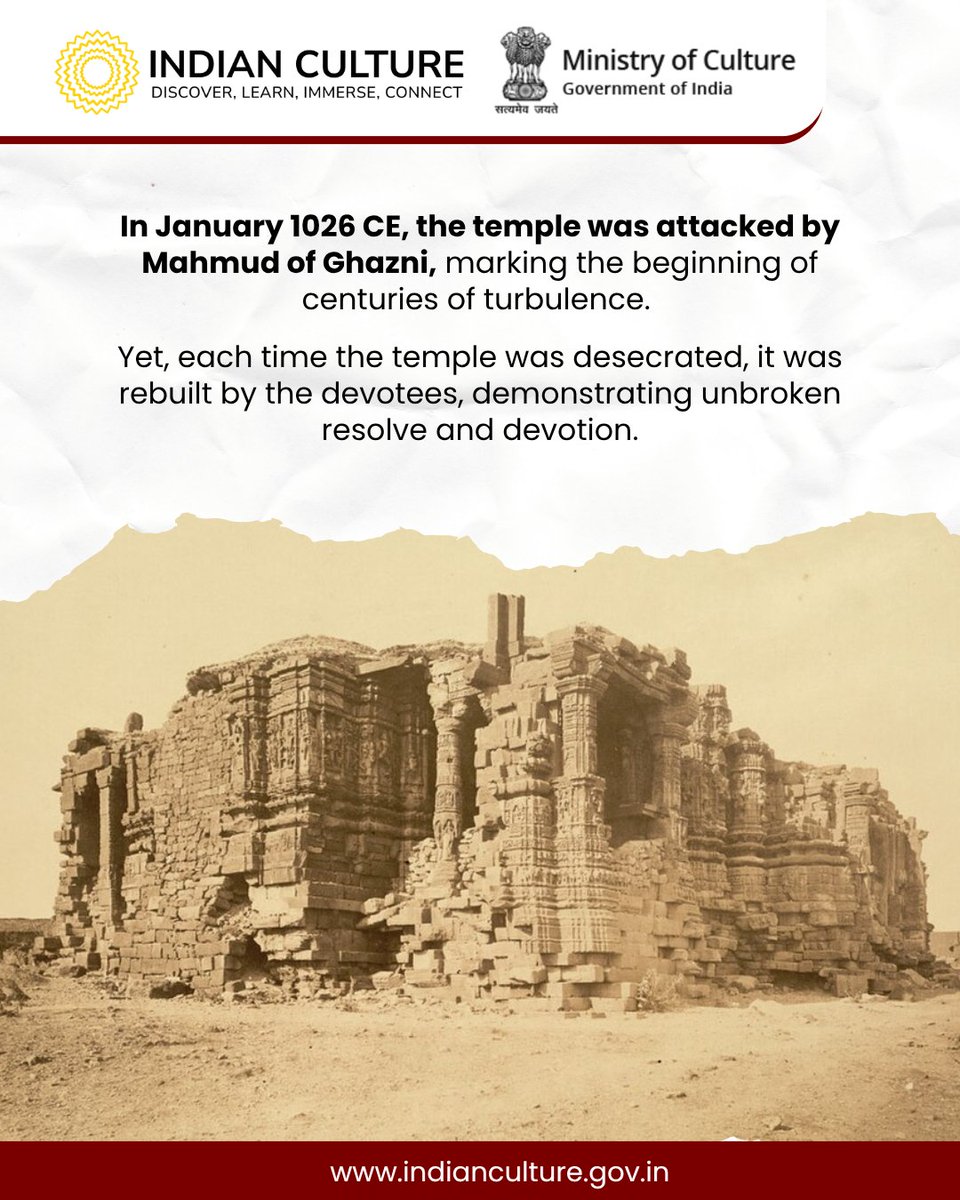 INDIAN CULTURE
DISCOVER, LEARN, IMMERSE, CONNECT

सत्यमेव जयते

Ministry of Culture
Government of India

In January 1026 CE, the temple was attacked by Mahmud of Ghazni, marking the beginning of centuries of turbulence.

Yet, each time the temple was desecrated, it was rebuilt by the devotees, demonstrating unbroken resolve and devotion.

www.indianculture.gov.in